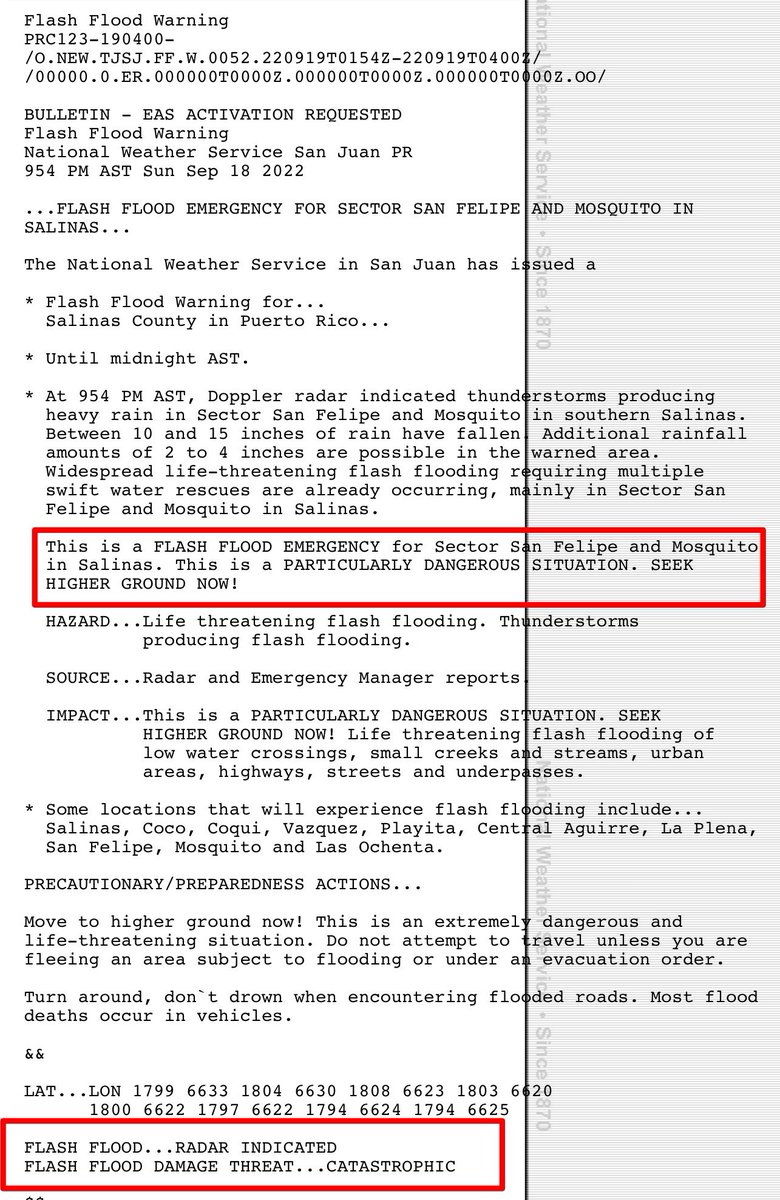 Flash Flood Warning
PRC123-190400-
/O.NEW.TJSJ.FF.W.0052.220919T0154Z-220919T0400Z/
/00000.0.ER.000000T0000Z.000000T0000Z.000000T0000Z.OO/

BULLETIN - EAS ACTIVATION REQUESTED
Flash Flood Warning
National Weather Service San Juan PR
954 PM AST Sun Sep 18 2022

...FLASH FLOOD EMERGENCY FOR SECTOR SAN FELIPE AND MOSQUITO IN SALINAS...

The National Weather Service in San Juan has issued a

* Flash Flood Warning for...
Salinas County in Puerto Rico...

* Until midnight AST.

* At 954 PM AST, Doppler radar indicated thunderstorms producing heavy rain in Sector San Felipe and Mosquito in southern Salinas. Between 10 and 15 inches of rain have fallen. Additional rainfall amounts of 2 to 4 inches are possible in the warned area. Widespread life-threatening flash flooding requiring multiple swift water rescues are already occurring, mainly in Sector San Felipe and Mosquito in Salinas.

This is a FLASH FLOOD EMERGENCY for Sector San Felipe and Mosquito in Salinas. This is a PARTICULARLY DANGEROUS SITUATION. SEEK HIGHER GROUND NOW!

HAZARD...Life threatening flash flooding. Thunderstorms producing flash flooding.

SOURCE...Radar and Emergency Manager reports.

IMPACT...This is a PARTICULARLY DANGEROUS SITUATION. SEEK HIGHER GROUND NOW! Life threatening flash flooding of low water crossings, small creeks and streams, urban areas, highways, streets and underpasses.

* Some locations that will experience flash flooding include...
Salinas, Coco, Coqui, Vazquez, Playita, Central Aguirre, La Plena, San Felipe, Mosquito and Las Ochenta.

PRECAUTIONARY/PREPAREDNESS ACTIONS...

Move to higher ground now! This is an extremely dangerous and life-threatening situation. Do not attempt to travel unless you are fleeing an area subject to flooding or under an evacuation order.

Turn around, don`t drown when encountering flooded roads. Most flood deaths occur in vehicles.

&&

LAT...LON 1799 6633 1804 6630 1808 6623 1803 6620
1800 6622 1797 6622 1794 6624 1794 6625

FLASH FLOOD...RADAR INDICATED
FLASH FLOOD DAMAGE THREAT...CATASTROPHIC

$$

National Weather Service • Since 1870
National Weather Service • Since 1870